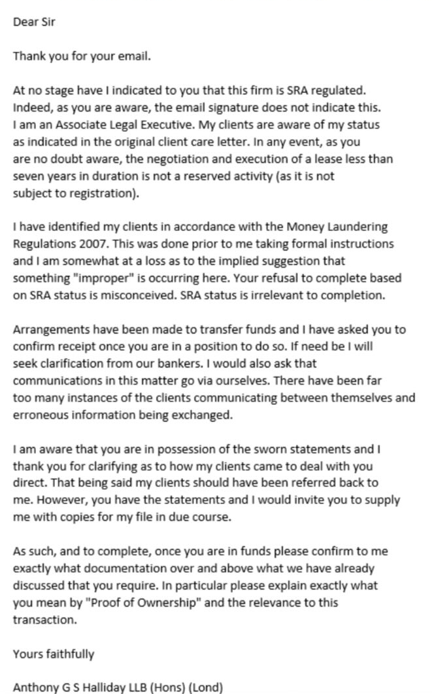 Dear Sir

Thank you for your email.

At no stage have I indicated to you that this firm is SRA regulated. Indeed, as you are aware, the email signature does not indicate this. I am an Associate Legal Executive. My clients are aware of my status as indicated in the original client care letter. In any event, as you are no doubt aware, the negotiation and execution of a lease less than seven years in duration is not a reserved activity (as it is not subject to registration).

I have identified my clients in accordance with the Money Laundering Regulations 2007. This was done prior to me taking formal instructions and I am somewhat at a loss as to the implied suggestion that something "improper" is occurring here. Your refusal to complete based on SRA status is misconceived. SRA status is irrelevant to completion.

Arrangements have been made to transfer funds and I have asked you to confirm receipt once you are in a position to do so. If need be I will seek clarification from our bankers. I would also ask that communications in this matter go via ourselves. There have been far too many instances of the clients communicating between themselves and erroneous information being exchanged.

I am aware that you are in possession of the sworn statements and I thank you for clarifying as to how my clients came to deal with you direct. That being said my clients should have been referred back to me. However, you have the statements and I would invite you to supply me with copies for my file in due course.

As such, and to complete, once you are in funds please confirm to me exactly what documentation over and above what we have already discussed that you require. In particular please explain exactly what you mean by "Proof of Ownership" and the relevance to this transaction.

Yours faithfully

Anthony G S Halliday LLB (Hons) (Lond)